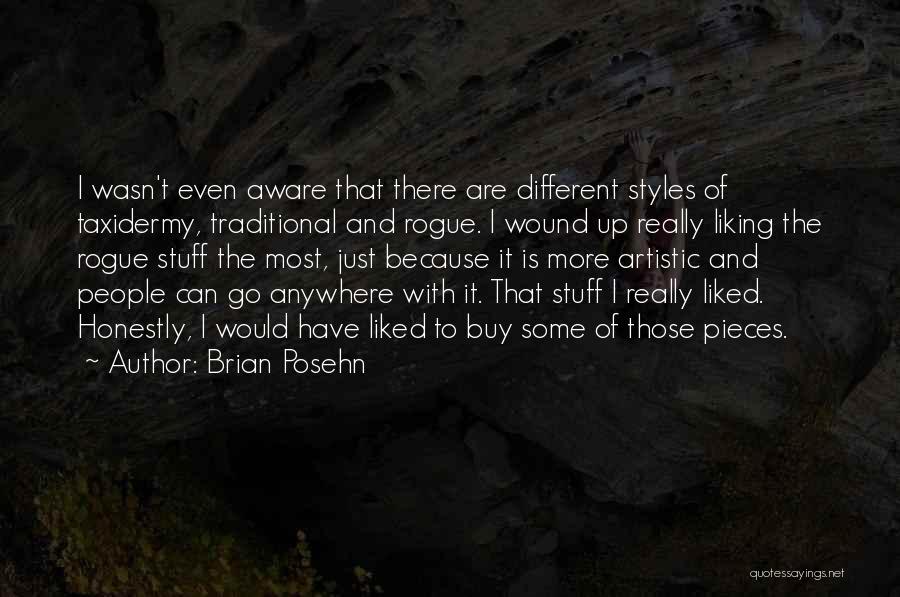 I wasn't even aware that there are different styles of taxidermy, traditional and rogue. I wound up really liking the rogue stuff the most, just because it is more artistic and people can go anywhere with it. That stuff I really liked. Honestly, I would have liked to buy some of those pieces.
~ Author: Brian Posehn

quotessayings.net